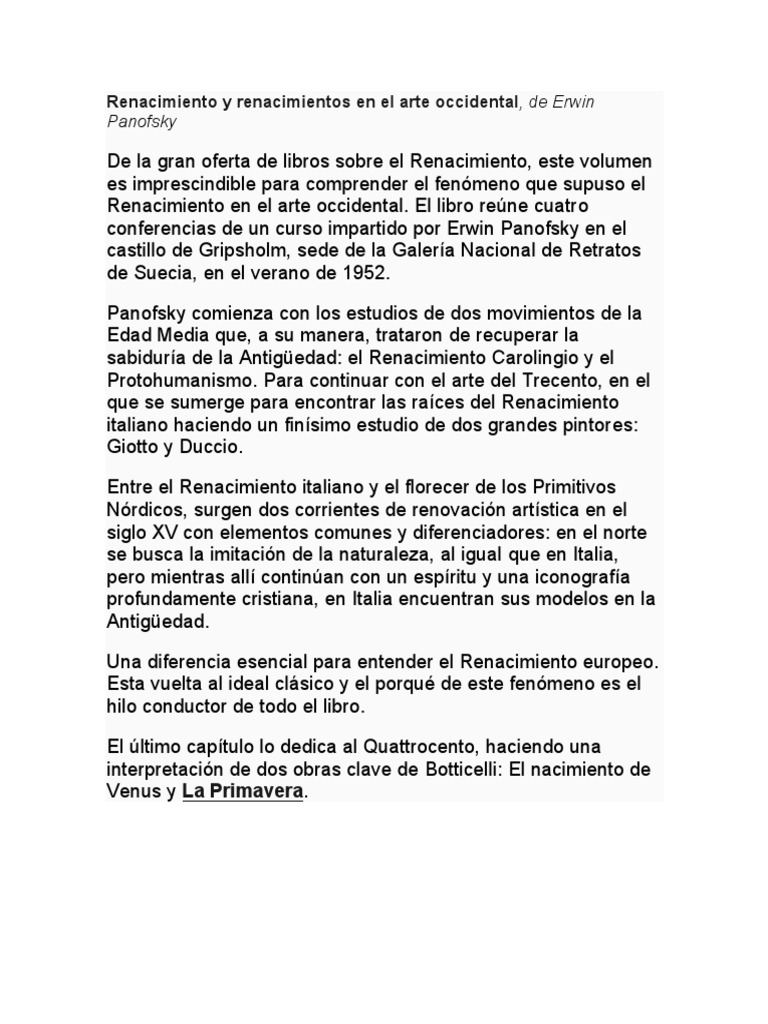 Renacimiento y renacimientos en el arte occidental, de Erwin Panofsky

De la gran oferta de libros sobre el Renacimiento, este volumen es imprescindible para comprender el fenómeno que supuso el Renacimiento en el arte occidental. El libro reúne cuatro conferencias de un curso impartido por Erwin Panofsky en el castillo de Gripsholm, sede de la Galería Nacional de Retratos de Suecia, en el verano de 1952.

Panofsky comienza con los estudios de dos movimientos de la Edad Media que, a su manera, trataron de recuperar la sabiduría de la Antigüedad: el Renacimiento Carolingio y el Protohumanismo. Para continuar con el arte del Trecento, en el que se sumerge para encontrar las raíces del Renacimiento italiano haciendo un finísimo estudio de dos grandes pintores: Giotto y Duccio.

Entre el Renacimiento italiano y el florecer de los Primitivos Nórdicos, surgen dos corrientes de renovación artística en el siglo XV con elementos comunes y diferenciadores: en el norte se busca la imitación de la naturaleza, al igual que en Italia, pero mientras allí continúan con un espíritu y una iconografía profundamente cristiana, en Italia encuentran sus modelos en la Antigüedad.

Una diferencia esencial para entender el Renacimiento europeo. Esta vuelta al ideal clásico y el porqué de este fenómeno es el hilo conductor de todo el libro.

El último capítulo lo dedica al Quattrocento, haciendo una interpretación de dos obras clave de Botticelli: El nacimiento de Venus y La Primavera.